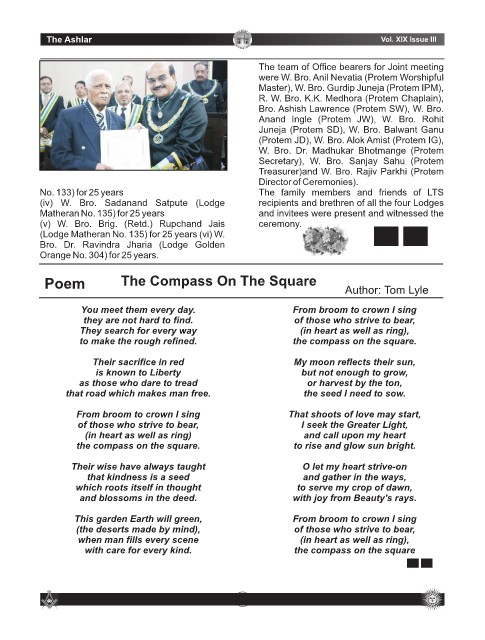 The Ashlar

Vol. XIX Issue III

No. 133) for 25 years
(iv) W. Bro. Sadanand Satpute (Lodge Matheran No. 135) for 25 years
(v) W. Bro. Brig. (Retd.) Rupchand Jais (Lodge Matheran No. 135) for 25 years (vi) W. Bro. Dr. Ravindra Jharia (Lodge Golden Orange No. 304) for 25 years.

The team of Office bearers for Joint meeting were W. Bro. Anil Nevatia (Protem Worshipful Master), W. Bro. Gurdip Juneja (Protem IPM), R. W. Bro. K.K. Medhora (Protem Chaplain), Bro. Ashish Lawrence (Protem SW), W. Bro. Anand Ingle (Protem JW), W. Bro. Rohit Juneja (Protem SD), W. Bro. Balwant Ganu (Protem JD), W. Bro. Alok Amist (Protem IG), W. Bro. Dr. Madhukar Bhotmange (Protem Secretary), W. Bro. Sanjay Sahu (Protem Treasurer)and W. Bro. Rajiv Parkhi (Protem Director of Ceremonies).
The family members and friends of LTS recipients and brethren of all the four Lodges and invitees were present and witnessed the ceremony.

Poem

The Compass On The Square

Author: Tom Lyle

You meet them every day.
they are not hard to find.
They search for every way
to make the rough refined.

Their sacrifice in red
is known to Liberty
as those who dare to tread
that road which makes man free.

From broom to crown I sing
of those who strive to bear,
(in heart as well as ring)
the compass on the square.

Their wise have always taught
that kindness is a seed
which roots itself in thought
and blossoms in the deed.

This garden Earth will green,
(the deserts made by mind),
when man fills every scene
with care for every kind.

From broom to crown I sing
of those who strive to bear,
(in heart as well as ring),
the compass on the square.

My moon reflects their sun,
but not enough to grow,
or harvest by the ton,
the seed I need to sow.

That shoots of love may start,
I seek the Greater Light,
and call upon my heart
to rise and glow sun bright.

O let my heart strive-on
and gather in the ways,
to serve my crop of dawn,
with joy from Beauty's rays.

From broom to crown I sing
of those who strive to bear,
(in heart as well as ring),
the compass on the square